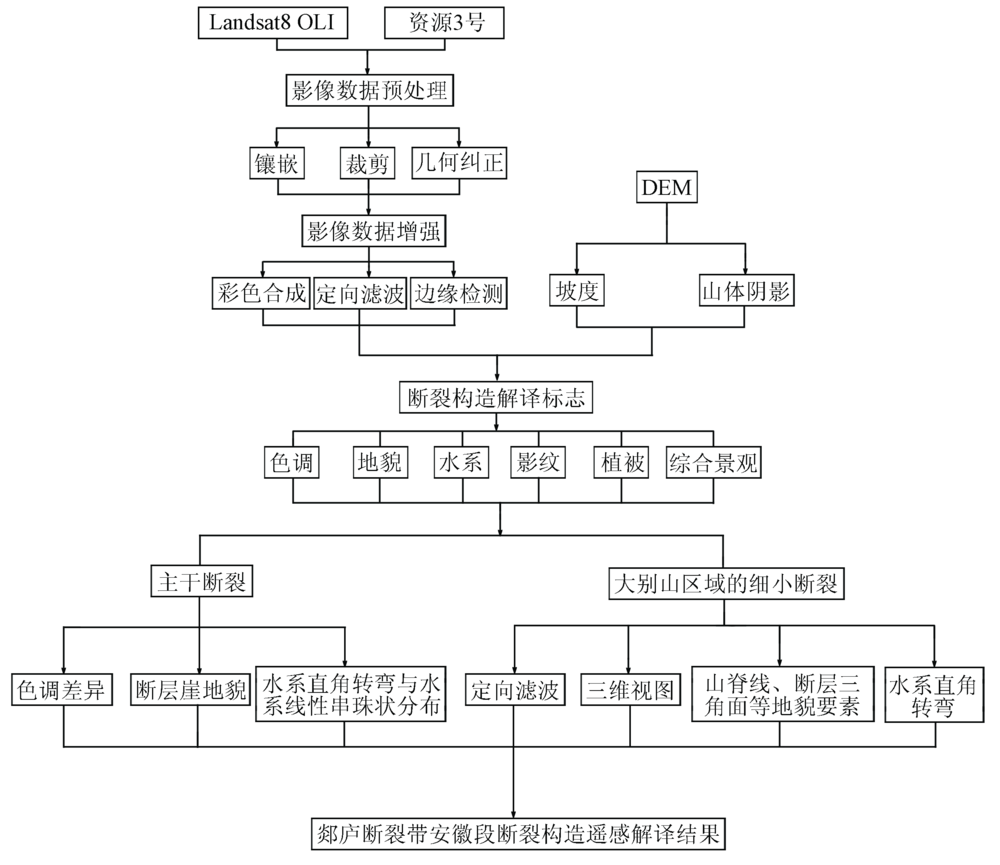 Landsat8 OLI

资源3号

影像数据预处理

镶嵌

裁剪

几何纠正

影像数据增强

彩色合成

定向滤波

边缘检测

DEM

坡度

山体阴影

断裂构造解译标志

色调

地貌

水系

影纹

植被

综合景观

主干断裂

大别山区域的细小断裂

色调差异

断层崖地貌

水系直角转弯与水系线性串珠状分布

定向滤波

三维视图

山脊线、断层三角面等地貌要素

水系直角转弯

郯庐断裂带安徽段断裂构造遥感解译结果